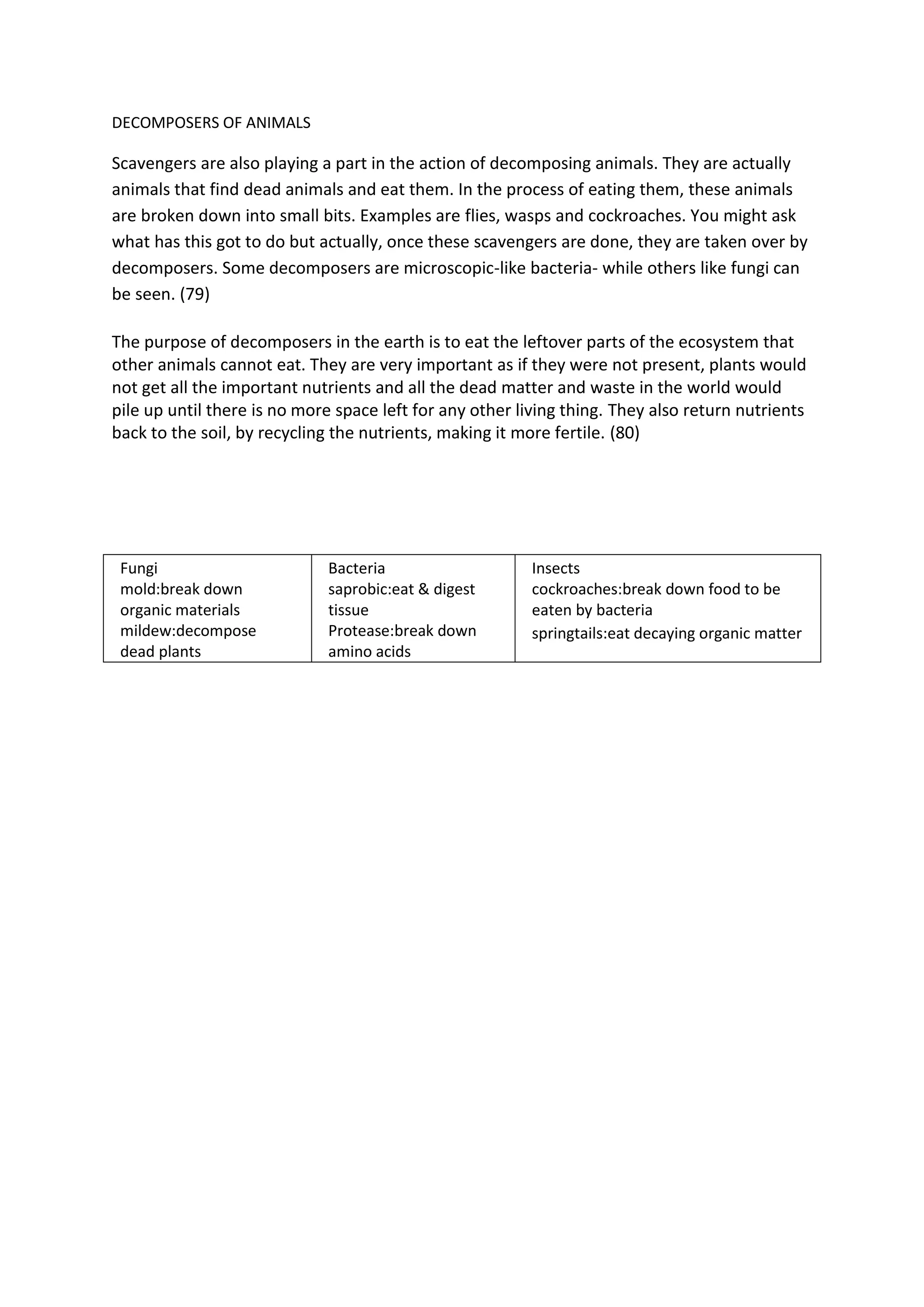 DECOMPOSERS OF ANIMALS

Scavengers are also playing a part in the action of decomposing animals. They are actually animals that find dead animals and eat them. In the process of eating them, these animals are broken down into small bits. Examples are flies, wasps and cockroaches. You might ask what has this got to do but actually, once these scavengers are done, they are taken over by decomposers. Some decomposers are microscopic-like bacteria- while others like fungi can be seen. (79)

The purpose of decomposers in the earth is to eat the leftover parts of the ecosystem that other animals cannot eat. They are very important as if they were not present, plants would not get all the important nutrients and all the dead matter and waste in the world would pile up until there is no more space left for any other living thing. They also return nutrients back to the soil, by recycling the nutrients, making it more fertile. (80)

| Fungi mold:break down organic materials mildew:decompose dead plants | Bacteria saprobic:eat & digest tissue Protease:break down amino acids | Insects cockroaches:break down food to be eaten by bacteria springtails:eat decaying organic matter |
|---|---|---|